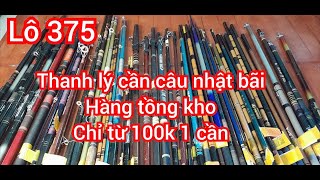 Lô 375

Thanh lý cần câu nhật bãi
Hàng tồng kho
Chỉ từ 100k 1 cần